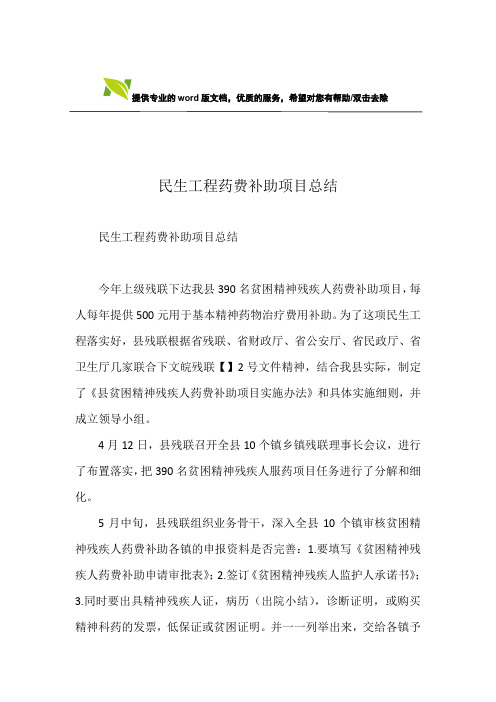 提供专业的word版文档，优质的服务，希望对您有帮助/双击去除

民生工程药费补助项目总结

民生工程药费补助项目总结

今年上级残联下达我县390名贫困精神残疾人药费补助项目，每人每年提供500元用于基本精神药物治疗费用补助。为了这项民生工程落实好，县残联根据省残联、省财政厅、省公安厅、省民政厅、省卫生厅几家联合下文皖残联【】2号文件精神，结合我县实际，制定了《县贫困精神残疾人药费补助项目实施办法》和具体实施细则，并成立领导小组。

4月12日，县残联召开全县10个镇乡镇残联理事长会议，进行了布置落实，把390名贫困精神残疾人服药项目任务进行了分解和细化。

5月中旬，县残联组织业务骨干，深入全县10个镇审核贫困精神残疾人药费补助各镇的申报资料是否完善：1.要填写《贫困精神残疾人药费补助申请审批表》；2.签订《贫困精神残疾人监护人承诺书》；3.同时要出具精神残疾人证，病历（出院小结），诊断证明，或购买精神科药的发票，低保证或贫困证明。并一一列举出来，交给各镇予